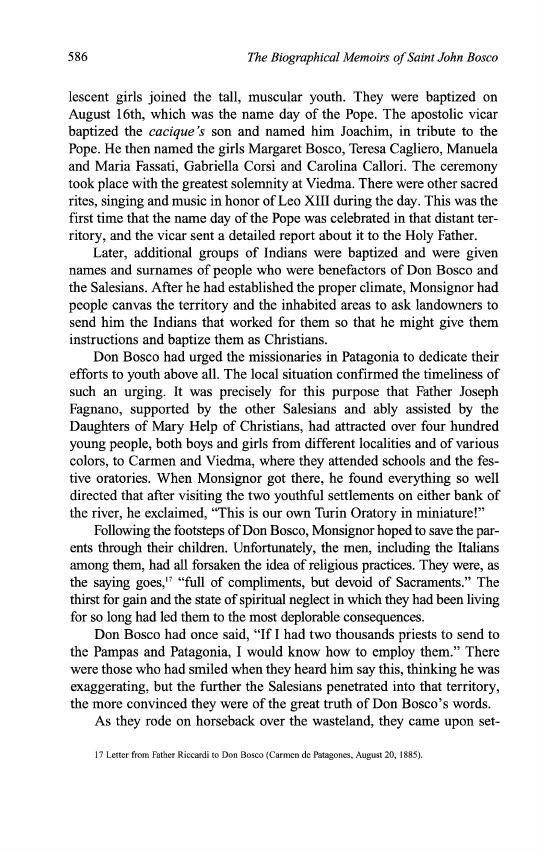 586 The Biographical Memoirs of Saint John Bosco

lescent girls joined the tall, muscular youth. They were baptized on August 16th, which was the name day of the Pope. The apostolic vicar baptized the cacique's son and named him Joachim, in tribute to the Pope. He then named the girls Margaret Bosco, Teresa Cagliero, Manuela and Maria Fassati, Gabriella Corsi and Carolina Callori. The ceremony took place with the greatest solemnity at Viedma. There were other sacred rites, singing and music in honor of Leo XIII during the day. This was the first time that the name day of the Pope was celebrated in that distant territory, and the vicar sent a detailed report about it to the Holy Father.

Later, additional groups of Indians were baptized and were given names and surnames of people who were benefactors of Don Bosco and the Salesians. After he had established the proper climate, Monsignor had people canvas the territory and the inhabited areas to ask landowners to send him the Indians that worked for them so that he might give them instructions and baptize them as Christians.

Don Bosco had urged the missionaries in Patagonia to dedicate their efforts to youth above all. The local situation confirmed the timeliness of such an urging. It was precisely for this purpose that Father Joseph Fagnano, supported by the other Salesians and ably assisted by the Daughters of Mary Help of Christians, had attracted over four hundred young people, both boys and girls from different localities and of various colors, to Carmen and Viedma, where they attended schools and the festive oratories. When Monsignor got there, he found everything so well directed that after visiting the two youthful settlements on either bank of the river, he exclaimed, "This is our own Turin Oratory in miniature!"

Following the footsteps of Don Bosco, Monsignor hoped to save the parents through their children. Unfortunately, the men, including the Italians among them, had all forsaken the idea of religious practices. They were, as the saying goes,$^{17}$ "full of compliments, but devoid of Sacraments." The thirst for gain and the state of spiritual neglect in which they had been living for so long had led them to the most deplorable consequences.

Don Bosco had once said, "If I had two thousands priests to send to the Pampas and Patagonia, I would know how to employ them." There were those who had smiled when they heard him say this, thinking he was exaggerating, but the further the Salesians penetrated into that territory, the more convinced they were of the great truth of Don Bosco's words.

As they rode on horseback over the wasteland, they came upon set-

17 Letter from Father Riccardi to Don Bosco (Carmen de Patagones, August 20, 1885).